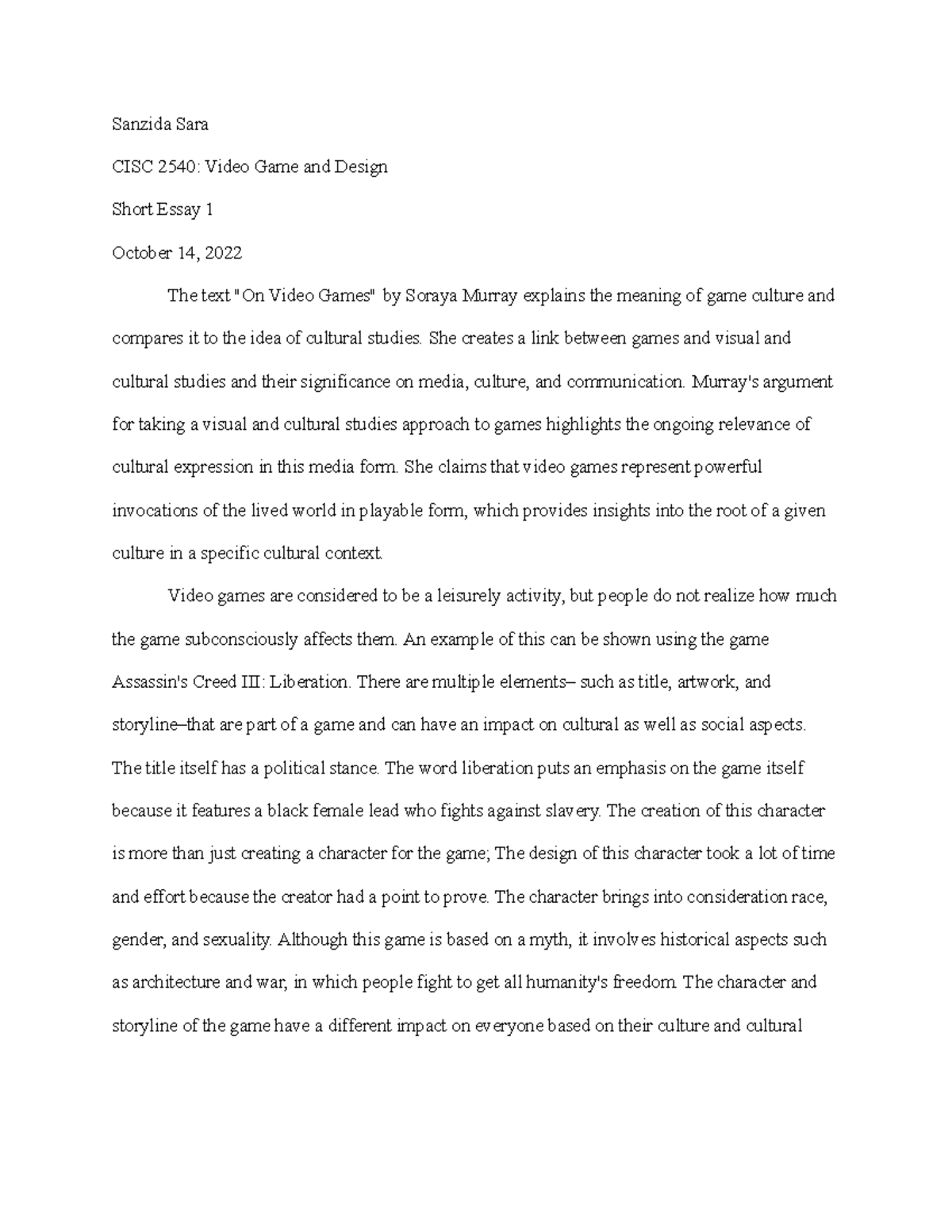 Sanzida Sara

CISC 2540: Video Game and Design

Short Essay 1

October 14, 2022

The text "On Video Games" by Soraya Murray explains the meaning of game culture and compares it to the idea of cultural studies. She creates a link between games and visual and cultural studies and their significance on media, culture, and communication. Murray's argument for taking a visual and cultural studies approach to games highlights the ongoing relevance of cultural expression in this media form. She claims that video games represent powerful invocations of the lived world in playable form, which provides insights into the root of a given culture in a specific cultural context.

Video games are considered to be a leisurely activity, but people do not realize how much the game subconsciously affects them. An example of this can be shown using the game Assassin's Creed III: Liberation. There are multiple elements– such as title, artwork, and storyline–that are part of a game and can have an impact on cultural as well as social aspects. The title itself has a political stance. The word liberation puts an emphasis on the game itself because it features a black female lead who fights against slavery. The creation of this character is more than just creating a character for the game; The design of this character took a lot of time and effort because the creator had a point to prove. The character brings into consideration race, gender, and sexuality. Although this game is based on a myth, it involves historical aspects such as architecture and war, in which people fight to get all humanity's freedom. The character and storyline of the game have a different impact on everyone based on their culture and cultural